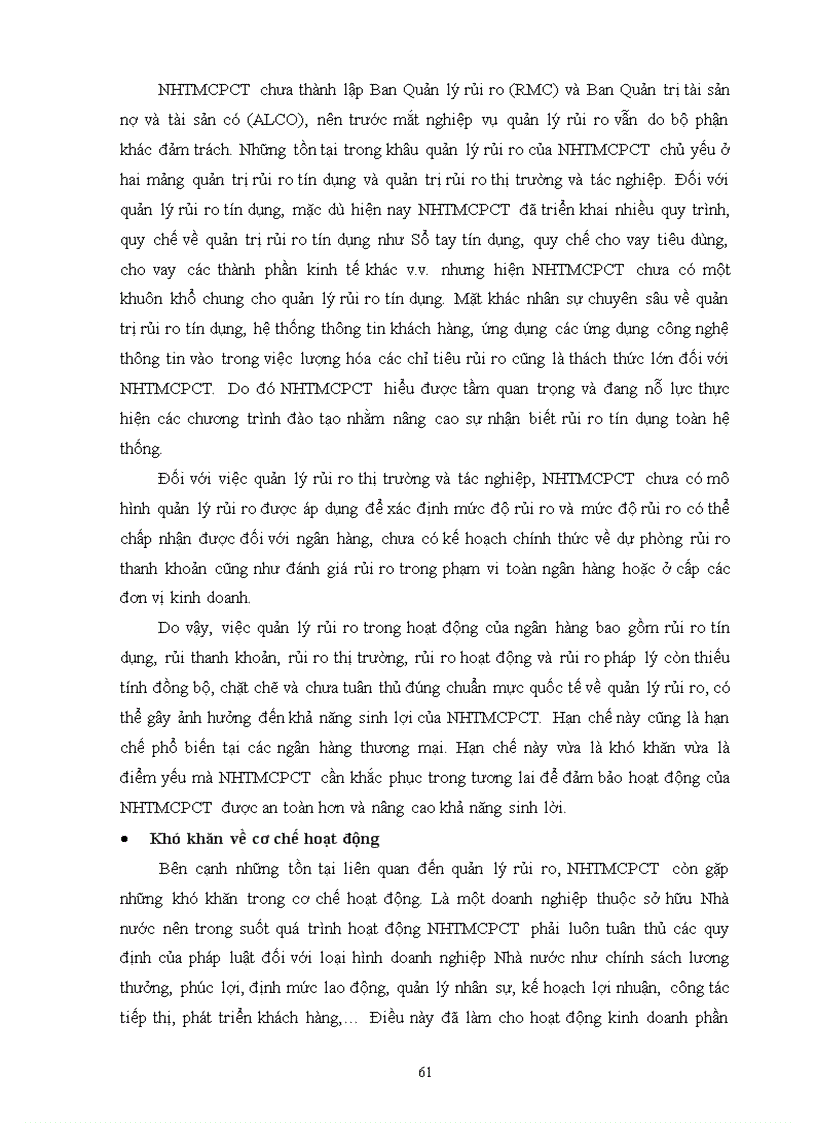 NHTMCPCT chưa thành lập Ban Quản lý rủi ro (RMC) và Ban Quản trị tài sản nợ và tài sản có (ALCO), nên trước mắt nghiệp vụ quản lý rủi ro vẫn do bộ phận khác đảm trách. Những tồn tại trong khâu quản lý rủi ro của NHTMCPCT chủ yếu ở hai mảng quản trị rủi ro tín dụng và quản trị rủi ro thị trường và tác nghiệp. Đối với quản lý rủi ro tín dụng, mặc dù hiện nay NHTMCPCT đã triển khai nhiều quy trình, quy chế về quản trị rủi ro tín dụng như Sổ tay tín dụng, quy chế cho vay tiêu dùng, cho vay các thành phần kinh tế khác v.v. nhưng hiện NHTMCPCT chưa có một khuôn khổ chung cho quản lý rủi ro tín dụng. Mặt khác nhân sự chuyên sâu về quản trị rủi ro tín dụng, hệ thống thông tin khách hàng, ứng dụng các ứng dụng công nghệ thông tin vào trong việc lượng hóa các chỉ tiêu rủi ro cũng là thách thức lớn đối với NHTMCPCT. Do đó NHTMCPCT hiểu được tầm quan trọng và đang nỗ lực thực hiện các chương trình đào tạo nhằm nâng cao sự nhận biết rủi ro tín dụng toàn hệ thống.

Đối với việc quản lý rủi ro thị trường và tác nghiệp, NHTMCPCT chưa có mô hình quản lý rủi ro được áp dụng để xác định mức độ rủi ro và mức độ rủi ro có thể chấp nhận được đối với ngân hàng, chưa có kế hoạch chính thức về dự phòng rủi ro thanh khoản cũng như đánh giá rủi ro trong phạm vi toàn ngân hàng hoặc ở cấp các đơn vị kinh doanh.

Do vậy, việc quản lý rủi ro trong hoạt động của ngân hàng bao gồm rủi ro tín dụng, rủi thanh khoản, rủi ro thị trường, rủi ro hoạt động và rủi ro pháp lý còn thiếu tính đồng bộ, chặt chẽ và chưa tuân thủ đúng chuẩn mực quốc tế về quản lý rủi ro, có thể gây ảnh hưởng đến khả năng sinh lợi của NHTMCPCT. Hạn chế này cũng là hạn chế phổ biến tại các ngân hàng thương mại. Hạn chế này vừa là khó khăn vừa là điểm yếu mà NHTMCPCT cần khắc phục trong tương lai để đảm bảo hoạt động của NHTMCPCT được an toàn hơn và nâng cao khả năng sinh lời.

• Khó khăn về cơ chế hoạt động

Bên cạnh những tồn tại liên quan đến quản lý rủi ro, NHTMCPCT còn gặp những khó khăn trong cơ chế hoạt động. Là một doanh nghiệp thuộc sở hữu Nhà nước nên trong suốt quá trình hoạt động NHTMCPCT phải luôn tuân thủ các quy định của pháp luật đối với loại hình doanh nghiệp Nhà nước như chính sách lương thưởng, phúc lợi, định mức lao động, quản lý nhân sự, kế hoạch lợi nhuận, công tác tiếp thị, phát triển khách hàng,... Điều này đã làm cho hoạt động kinh doanh phần

61